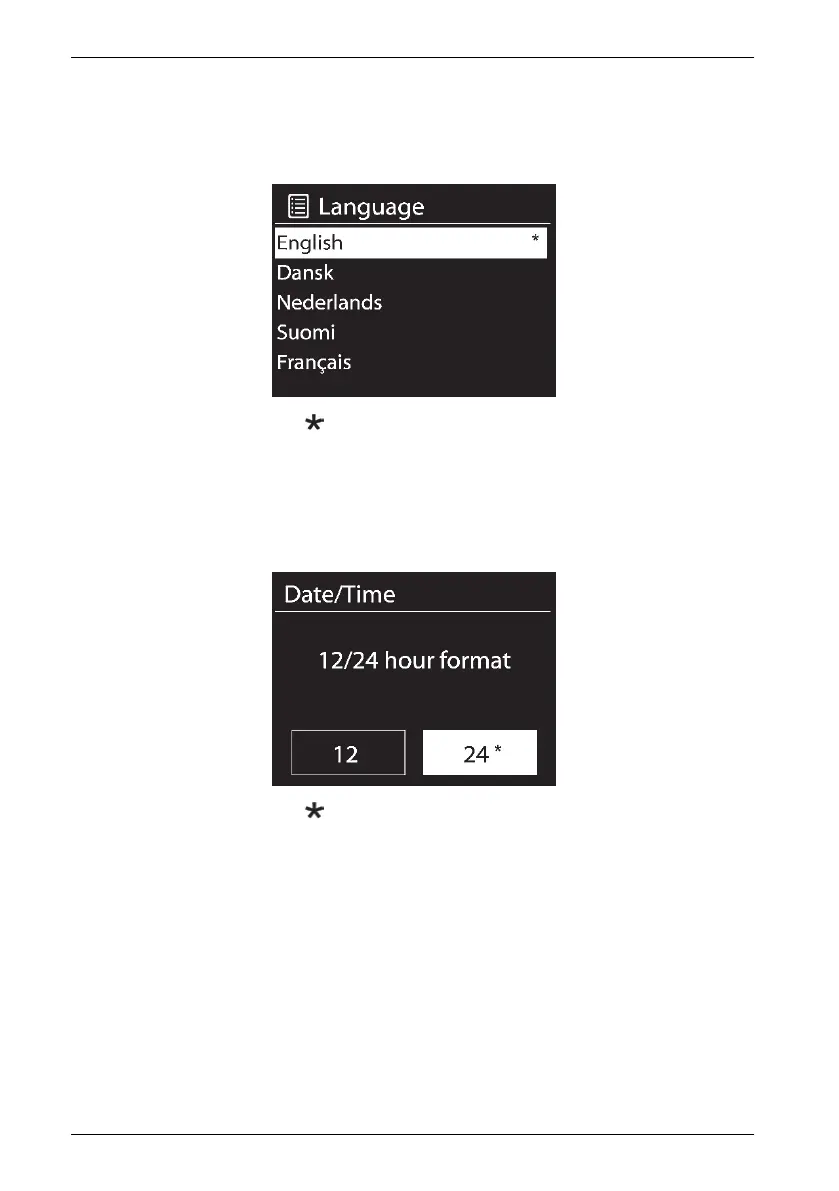 Language

English *

Dansk

Nederlands

Suomi

Français

*

Date/Time

12/24 hour format

12

24 *

*